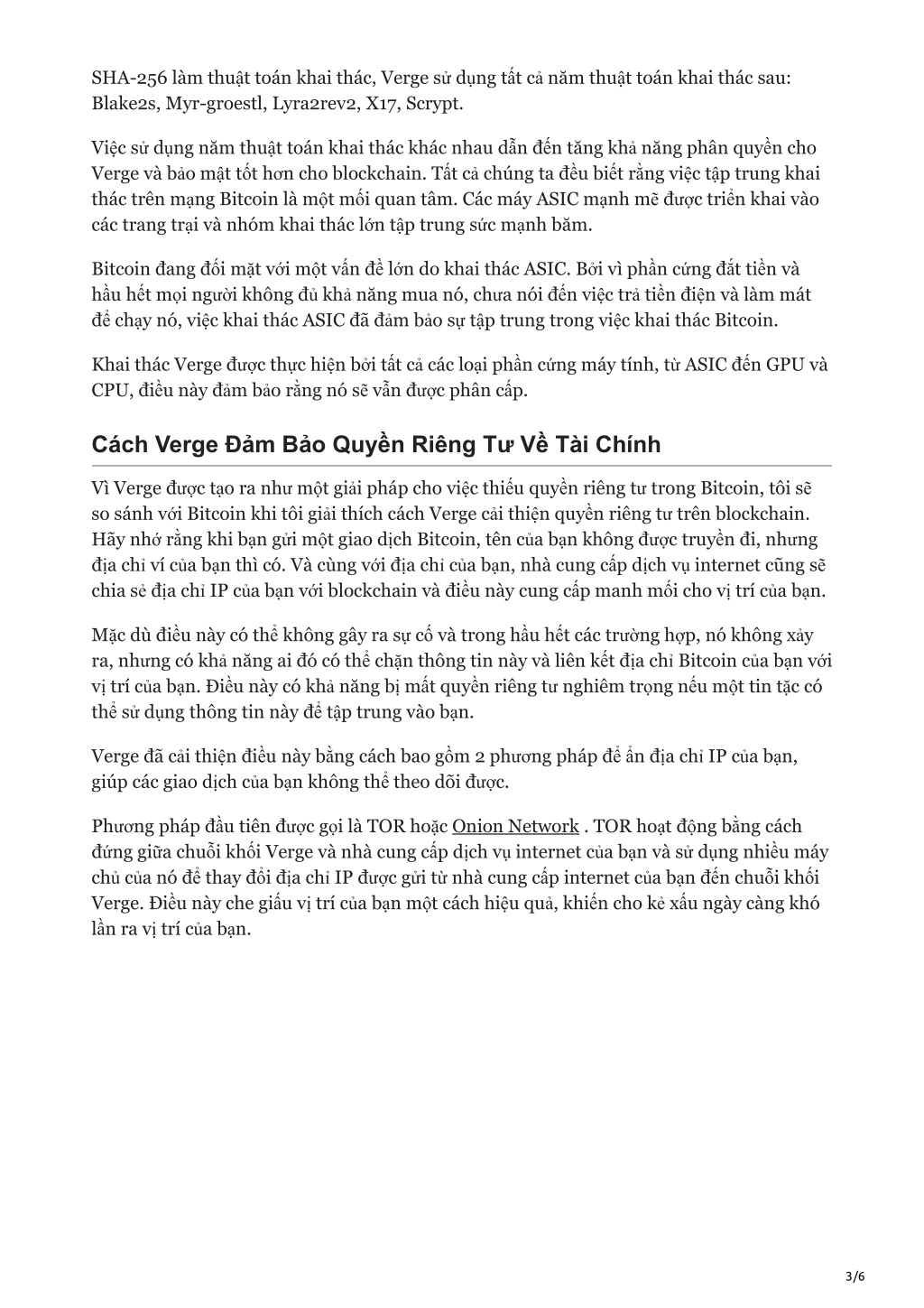 SHA-256 làm thuật toán khai thác, Verge sử dụng tất cả năm thuật toán khai thác sau: Blake2s, Myr-groestl, Lyra2rev2, X17, Scrypt.

Việc sử dụng năm thuật toán khai thác khác nhau dẫn đến tăng khả năng phân quyền cho Verge và bảo mật tốt hơn cho blockchain. Tất cả chúng ta đều biết rằng việc tập trung khai thác trên mạng Bitcoin là một mối quan tâm. Các máy ASIC mạnh mẽ được triển khai vào các trang trại và nhóm khai thác lớn tập trung sức mạnh băm.

Bitcoin đang đối mặt với một vấn đề lớn do khai thác ASIC. Bởi vì phần cứng đắt tiền và hầu hết mọi người không đủ khả năng mua nó, chưa nói đến việc trả tiền điện và làm mát để chạy nó, việc khai thác ASIC đã đảm bảo sự tập trung trong việc khai thác Bitcoin.

Khai thác Verge được thực hiện bởi tất cả các loại phần cứng máy tính, từ ASIC đến GPU và CPU, điều này đảm bảo rằng nó sẽ vẫn được phân cấp.

Cách Verge Đảm Bảo Quyền Riêng Tư Về Tài Chính

Vì Verge được tạo ra như một giải pháp cho việc thiếu quyền riêng tư trong Bitcoin, tôi sẽ so sánh với Bitcoin khi tôi giải thích cách Verge cải thiện quyền riêng tư trên blockchain. Hãy nhớ rằng khi bạn gửi một giao dịch Bitcoin, tên của bạn không được truyền đi, nhưng địa chỉ ví của bạn thì có. Và cùng với địa chỉ của bạn, nhà cung cấp dịch vụ internet cũng sẽ chia sẻ địa chỉ IP của bạn với blockchain và điều này cung cấp manh mối cho vị trí của bạn.

Mặc dù điều này có thể không gây ra sự cố và trong hầu hết các trường hợp, nó không xảy ra, nhưng có khả năng ai đó có thể chặn thông tin này và liên kết địa chỉ Bitcoin của bạn với vị trí của bạn. Điều này có khả năng bị mất quyền riêng tư nghiêm trọng nếu một tin tặc có thể sử dụng thông tin này để tập trung vào bạn.

Verge đã cải thiện điều này bằng cách bao gồm 2 phương pháp để ẩn địa chỉ IP của bạn, giúp các giao dịch của bạn không thể theo dõi được.

Phương pháp đầu tiên được gọi là TOR hoặc Onion Network . TOR hoạt động bằng cách đứng giữa chuỗi khối Verge và nhà cung cấp dịch vụ internet của bạn và sử dụng nhiều máy chủ của nó để thay đổi địa chỉ IP được gửi từ nhà cung cấp internet của bạn đến chuỗi khối Verge. Điều này che giấu vị trí của bạn một cách hiệu quả, khiến cho kẻ xấu ngày càng khó lần ra vị trí của bạn.

3/6